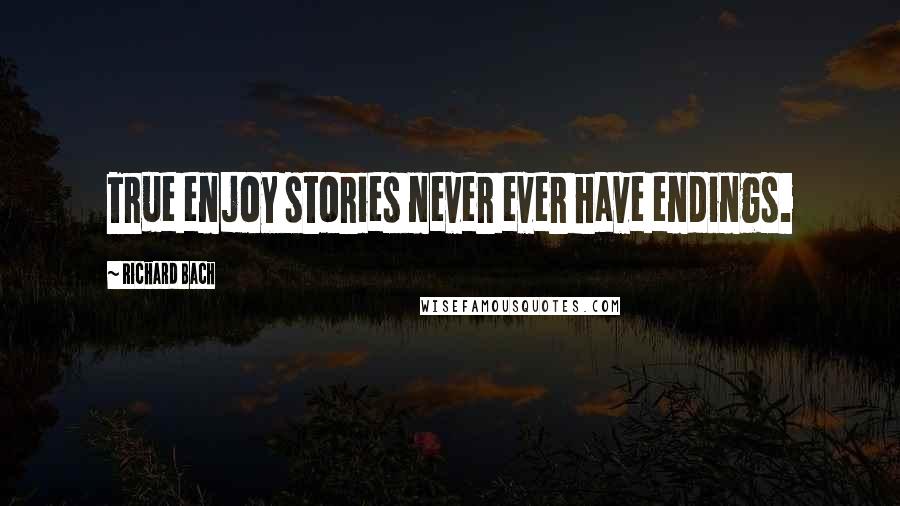 TRUE ENJOY STORIES NEVER EVER HAVE ENDINGS.

~ RICHARD BACH

WISEFAMOUSQUOTES.COM